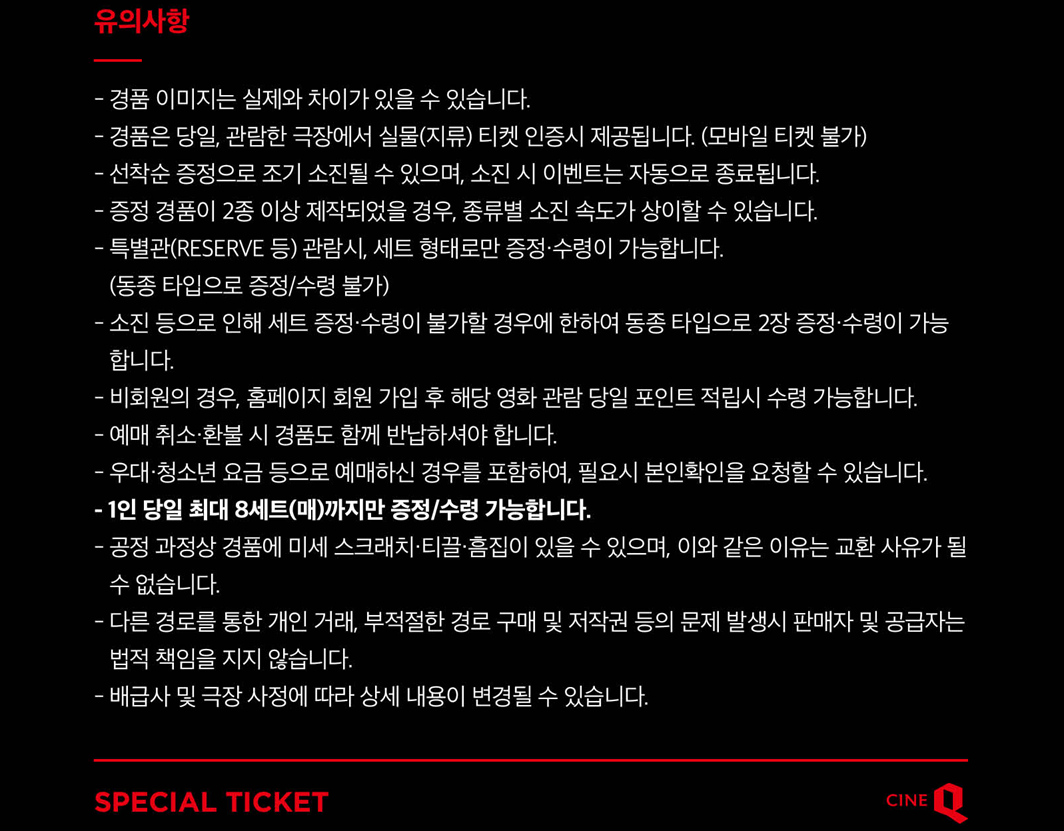 유의사항

- 경품 이미지는 실제와 차이가 있을 수 있습니다.
- 경품은 당일, 관람한 극장에서 실물(지류) 티켓 인증시 제공됩니다. (모바일 티켓 불가)
- 선착순 증정으로 조기 소진될 수 있으며, 소진 시 이벤트는 자동으로 종료됩니다.
- 증정 경품이 2종 이상 제작되었을 경우, 종류별 소진 속도가 상이할 수 있습니다.
- 특별관(RESERVE 등) 관람시, 세트 형태로만 증정·수령이 가능합니다. (동종 타입으로 증정/수령 불가)
- 소진 등으로 인해 세트 증정·수령이 불가할 경우에 한하여 동종 타입으로 2장 증정·수령이 가능합니다.
- 비회원의 경우, 홈페이지 회원 가입 후 해당 영화 관람 당일 포인트 적립시 수령 가능합니다.
- 예매 취소·환불 시 경품도 함께 반납하셔야 합니다.
- 우대·청소년 요금 등으로 예매하신 경우를 포함하여, 필요시 본인확인을 요청할 수 있습니다.
- 1인 당일 최대 8세트(매)까지만 증정/수령 가능합니다.
- 공정 과정상 경품에 미세 스크래치·티끌·흠집이 있을 수 있으며, 이와 같은 이유는 교환 사유가 될 수 없습니다.
- 다른 경로를 통한 개인 거래, 부적절한 경로 구매 및 저작권 등의 문제 발생시 판매자 및 공급자는 법적 책임을 지지 않습니다.
- 배급사 및 극장 사정에 따라 상세 내용이 변경될 수 있습니다.

SPECIAL TICKET

CINE Q